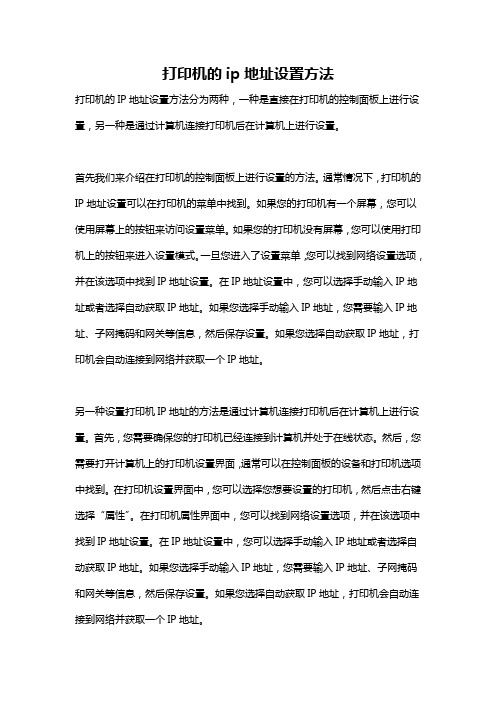 打印机的 ip 地址设置方法

打印机的 IP 地址设置方法分为两种，一种是直接在打印机的控制面板上进行设置，另一种是通过计算机连接打印机后在计算机上进行设置。

首先我们来介绍在打印机的控制面板上进行设置的方法。通常情况下，打印机的 IP 地址设置可以在打印机的菜单中找到。如果您的打印机有一个屏幕，您可以使用屏幕上的按钮来访问设置菜单。如果您的打印机没有屏幕，您可以使用打印机上的按钮来进入设置模式。一旦您进入了设置菜单，您可以找到网络设置选项，并在该选项中找到 IP 地址设置。在 IP 地址设置中，您可以选择手动输入 IP 地址或者选择自动获取 IP 地址。如果您选择手动输入 IP 地址，您需要输入 IP 地址、子网掩码和网关等信息，然后保存设置。如果您选择自动获取 IP 地址，打印机会自动连接到网络并获取一个 IP 地址。

另一种设置打印机 IP 地址的方法是通过计算机连接打印机后在计算机上进行设置。首先，您需要确保您的打印机已经连接到计算机并处于在线状态。然后，您需要打开计算机上的打印机设置界面，通常可以在控制面板的设备和打印机选项中找到。在打印机设置界面中，您可以选择您想要设置的打印机，然后点击右键选择“属性”。在打印机属性界面中，您可以找到网络设置选项，并在该选项中找到 IP 地址设置。在 IP 地址设置中，您可以选择手动输入 IP 地址或者选择自动获取 IP 地址。如果您选择手动输入 IP 地址，您需要输入 IP 地址、子网掩码和网关等信息，然后保存设置。如果您选择自动获取 IP 地址，打印机会自动连接到网络并获取一个 IP 地址。